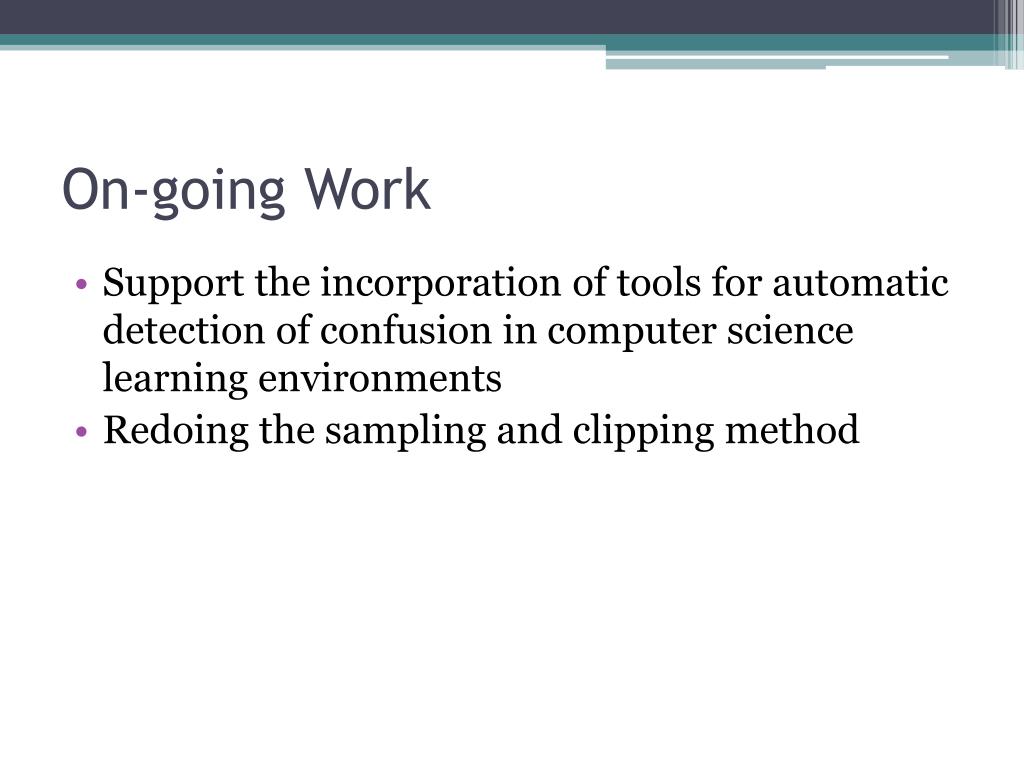 On-going Work

• Support the incorporation of tools for automatic detection of confusion in computer science learning environments
• Redoing the sampling and clipping method